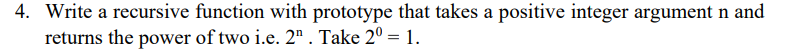 4. Write a recursive function with prototype that takes a positive integer argument n and returns the power of two i.e. $2^n$ . Take $2^0 = 1$.